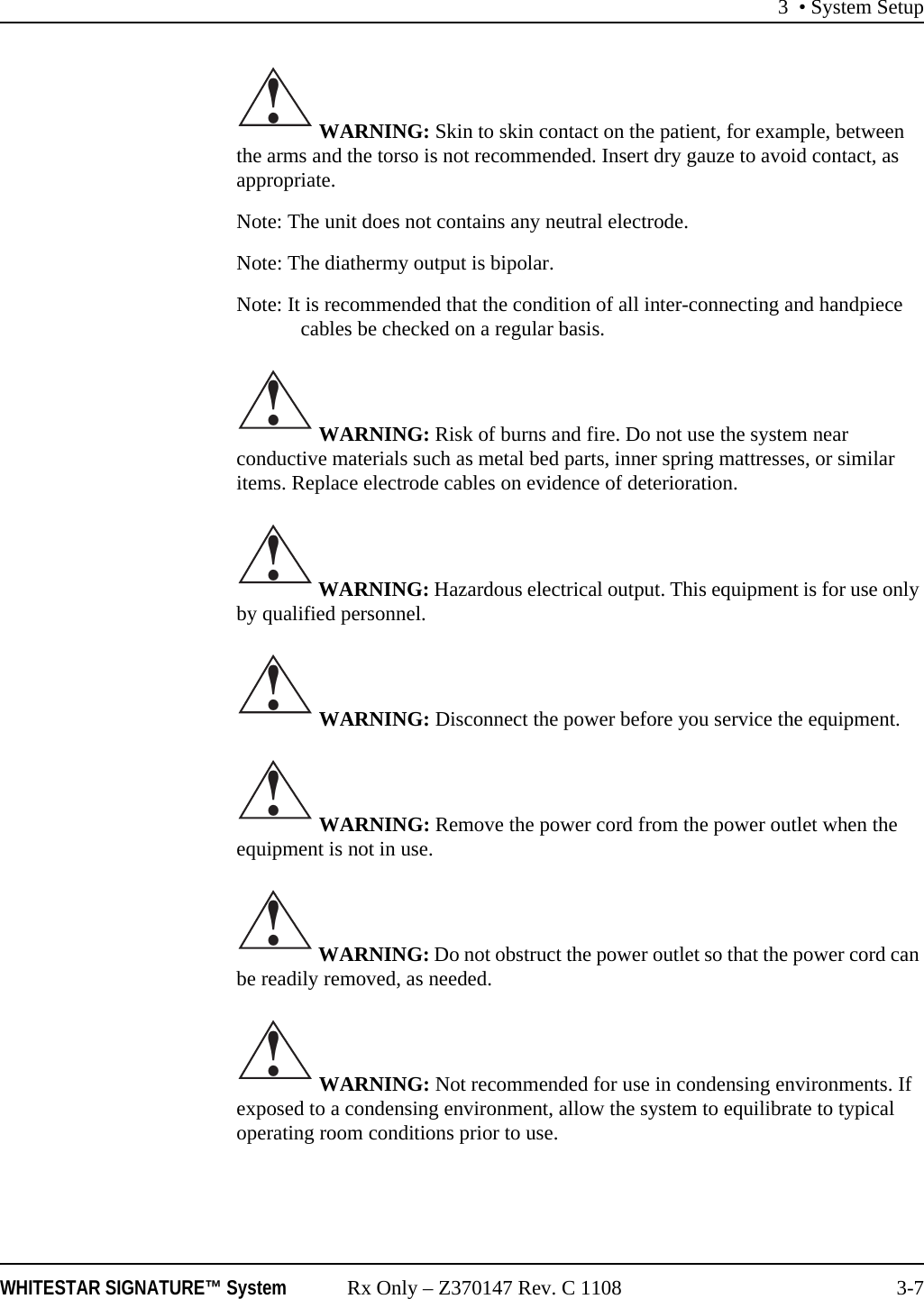 3 • System Setup

WARNING: Skin to skin contact on the patient, for example, between the arms and the torso is not recommended. Insert dry gauze to avoid contact, as appropriate.

Note: The unit does not contains any neutral electrode.

Note: The diathermy output is bipolar.

Note: It is recommended that the condition of all inter-connecting and handpiece cables be checked on a regular basis.

WARNING: Risk of burns and fire. Do not use the system near conductive materials such as metal bed parts, inner spring mattresses, or similar items. Replace electrode cables on evidence of deterioration.

WARNING: Hazardous electrical output. This equipment is for use only by qualified personnel.

WARNING: Disconnect the power before you service the equipment.

WARNING: Remove the power cord from the power outlet when the equipment is not in use.

WARNING: Do not obstruct the power outlet so that the power cord can be readily removed, as needed.

WARNING: Not recommended for use in condensing environments. If exposed to a condensing environment, allow the system to equilibrate to typical operating room conditions prior to use.

WHITESTAR SIGNATURE™ System Rx Only – Z370147 Rev. C 1108 3-7